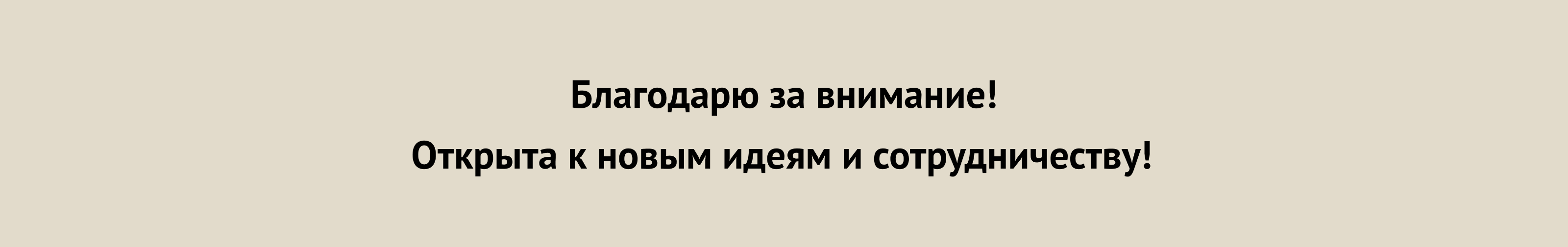 Благодарю за внимание!

Открыта к новым идеям и сотрудничеству!